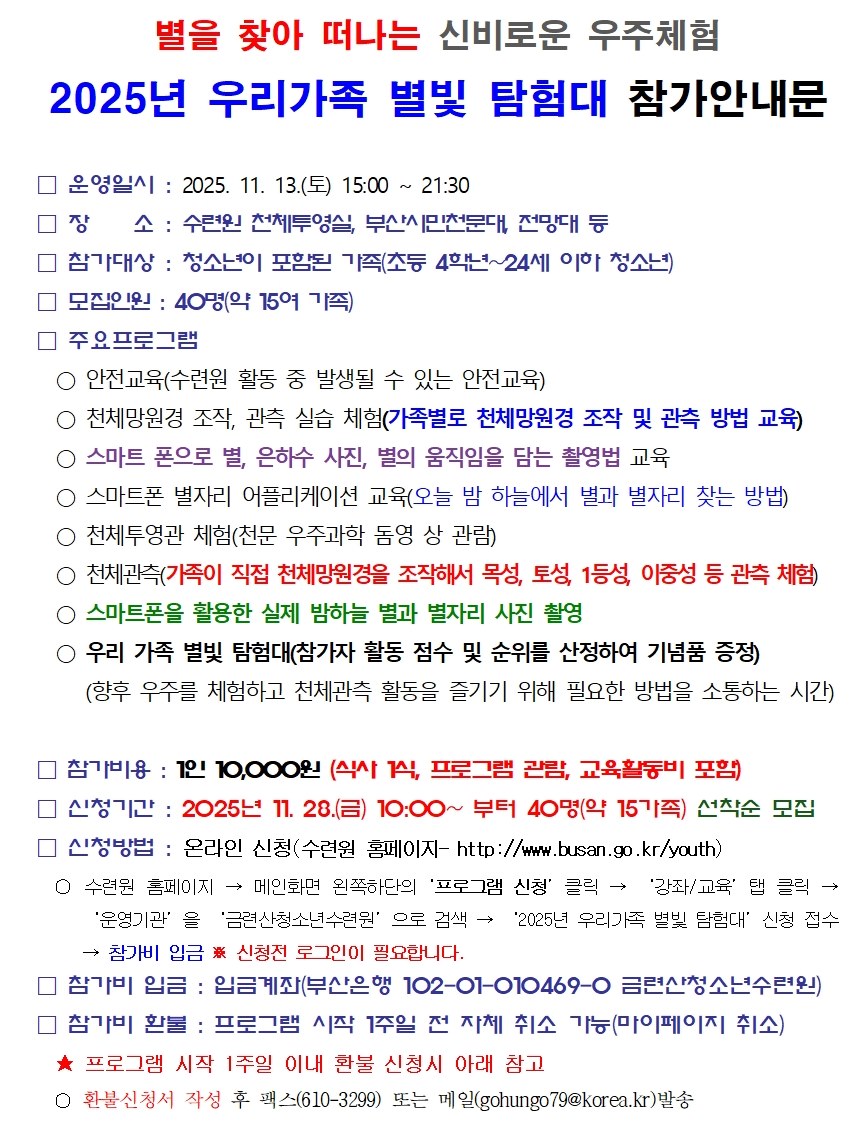 별을 찾아 떠나는 신비로운 우주체험

2025년 우리가족 별빛 탐험대 참가안내문

□ 운영일시 : 2025. 11. 13.(토) 15:00 ~ 21:30
□ 장 소 : 수련원 천체투영실, 부산시민천문대, 전망대 등
□ 참가대상 : 청소년이 포함된 가족(초등 4학년~24세 이하 청소년)
□ 모집인원 : 40명(약 15여 가족)
□ 주요프로그램
○ 안전교육(수련원 활동 중 발생될 수 있는 안전교육)
○ 천체망원경 조작, 관측 실습 체험(가족별로 천체망원경 조작 및 관측 방법 교육)
○ 스마트 폰으로 별, 은하수 사진, 별의 움직임을 담는 촬영법 교육
○ 스마트폰 별자리 어플리케이션 교육(오늘 밤 하늘에서 별과 별자리 찾는 방법)
○ 천체투영관 체험(천문 우주과학 돔영 상 관람)
○ 천체관측(가족이 직접 천체망원경을 조작해서 목성, 토성, 1등성, 이중성 등 관측 체험)
○ 스마트폰을 활용한 실제 밤하늘 별과 별자리 사진 촬영
○ 우리 가족 별빛 탐험대(참가자 활동 점수 및 순위를 산정하여 기념품 증정)
(향후 우주를 체험하고 천체관측 활동을 즐기기 위해 필요한 방법을 소통하는 시간)

□ 참가비용 : 1인 10,000원 (식사 1식, 프로그램 관람, 교육활동비 포함)
□ 신청기간 : 2025년 11. 28.(금) 10:00~ 부터 40명(약 15가족) 선착순 모집
□ 신청방법 : 온라인 신청(수련원 홈페이지- http://www.busan.go.kr/youth)
○ 수련원 홈페이지 → 메인화면 왼쪽하단의 '프로그램 신청' 클릭 → '강좌/교육' 탭 클릭 → '운영기관' 을 '금련산청소년수련원' 으로 검색 → '2025년 우리가족 별빛 탐험대' 신청 접수 → 참가비 입금 ※ 신청전 로그인이 필요합니다.
□ 참가비 입금 : 입금계좌(부산은행 102-01-010469-0 금련산청소년수련원)
□ 참가비 환불 : 프로그램 시작 1주일 전 자체 취소 가능(마이페이지 취소)
★ 프로그램 시작 1주일 이내 환불 신청시 아래 참고
○ 환불신청서 작성 후 팩스(610-3299) 또는 메일(gohungo79@korea.kr)발송